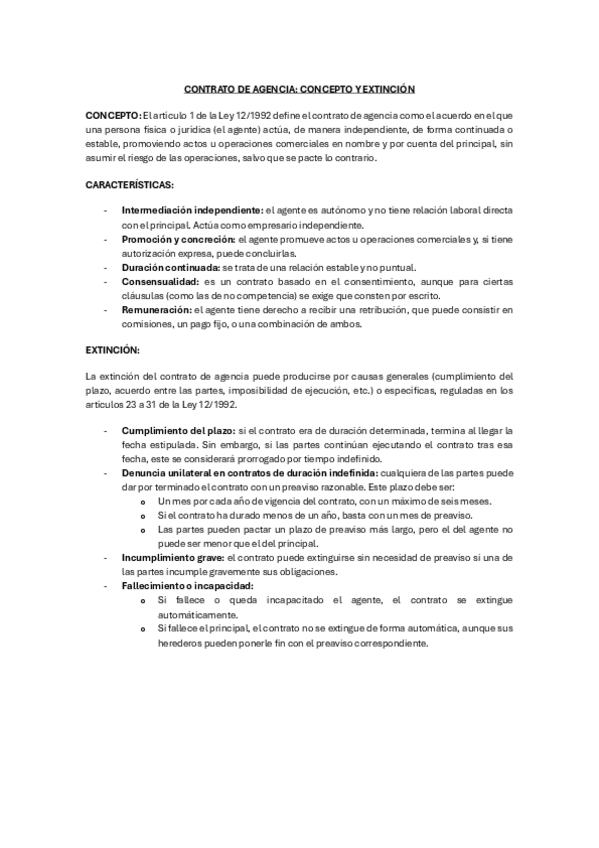 CONTRATO DE AGENCIA: CONCEPTO Y EXTINCIÓN

CONCEPTO: El artículo 1 de la Ley 12/1992 define el contrato de agencia como el acuerdo en el que una persona física o jurídica (el agente) actúa, de manera independiente, de forma continuada o estable, promoviendo actos u operaciones comerciales en nombre y por cuenta del principal, sin asumir el riesgo de las operaciones, salvo que se pacte lo contrario.

CARACTERÍSTICAS:

- Intermediación independiente: el agente es autónomo y no tiene relación laboral directa con el principal. Actúa como empresario independiente.
- Promoción y concreción: el agente promueve actos u operaciones comerciales y, si tiene autorización expresa, puede concluirlas.
- Duración continuada: se trata de una relación estable y no puntual.
- Consensualidad: es un contrato basado en el consentimiento, aunque para ciertas cláusulas (como las de no competencia) se exige que consten por escrito.
- Remuneración: el agente tiene derecho a recibir una retribución, que puede consistir en comisiones, un pago fijo, o una combinación de ambos.

EXTINCIÓN:

La extinción del contrato de agencia puede producirse por causas generales (cumplimiento del plazo, acuerdo entre las partes, imposibilidad de ejecución, etc.) o específicas, reguladas en los artículos 23 a 31 de la Ley 12/1992.

- Cumplimiento del plazo: si el contrato era de duración determinada, termina al llegar la fecha estipulada. Sin embargo, si las partes continúan ejecutando el contrato tras esa fecha, este se considerará prorrogado por tiempo indefinido.
- Denuncia unilateral en contratos de duración indefinida: cualquiera de las partes puede dar por terminado el contrato con un preaviso razonable. Este plazo debe ser:
  o Un mes por cada año de vigencia del contrato, con un máximo de seis meses.
  o Si el contrato ha durado menos de un año, basta con un mes de preaviso.
  o Las partes pueden pactar un plazo de preaviso más largo, pero el del agente no puede ser menor que el del principal.
- Incumplimiento grave: el contrato puede extinguirse sin necesidad de preaviso si una de las partes incumple gravemente sus obligaciones.
- Fallecimiento o incapacidad:
  o Si fallece o queda incapacitado el agente, el contrato se extingue automáticamente.
  o Si fallece el principal, el contrato no se extingue de forma automática, aunque sus herederos pueden ponerle fin con el preaviso correspondiente.